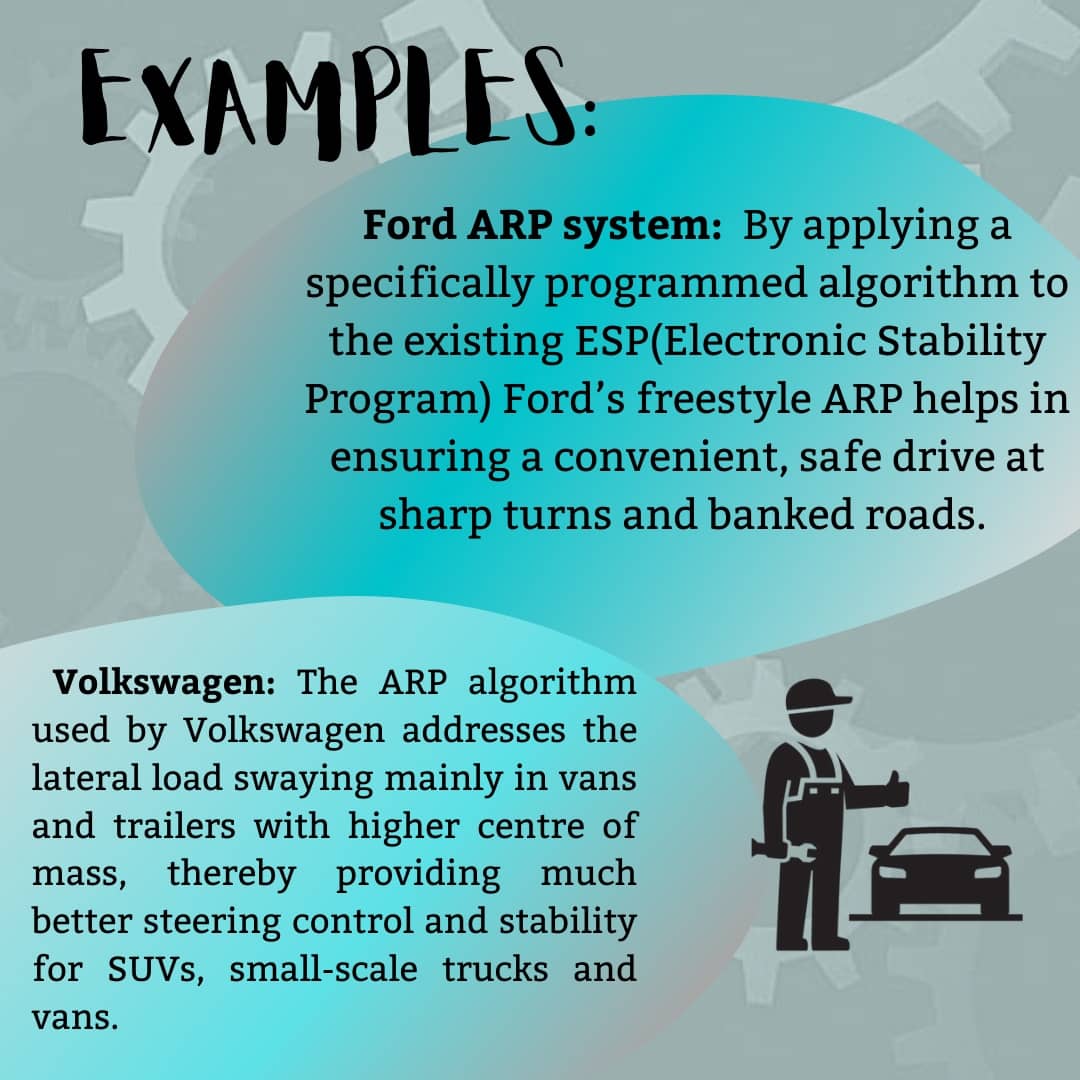 EXAMPLES:

Ford ARP system: By applying a specifically programmed algorithm to the existing ESP(Electronic Stability Program) Ford's freestyle ARP helps in ensuring a convenient, safe drive at sharp turns and banked roads.

Volkswagen: The ARP algorithm used by Volkswagen addresses the lateral load swaying mainly in vans and trailers with higher centre of mass, thereby providing much better steering control and stability for SUVs, small-scale trucks and vans.